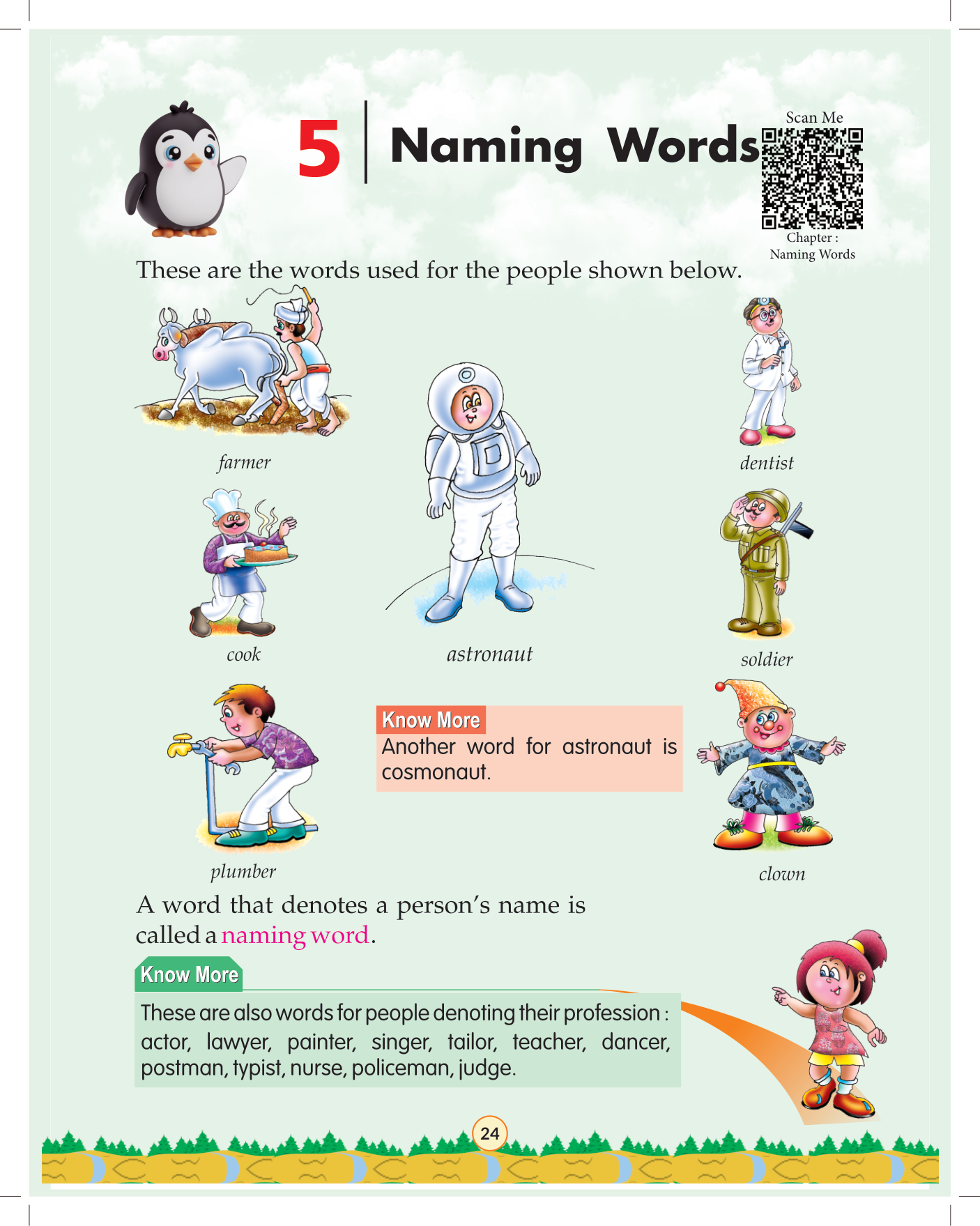 5 Naming Words

Scan Me

Chapter :
Naming Words

These are the words used for the people shown below.

farmer

dentist

cook

astronaut

soldier

plumber

Know More
Another word for astronaut is cosmonaut.

clown

A word that denotes a person's name is called a naming word.

Know More
These are also words for people denoting their profession : actor, lawyer, painter, singer, tailor, teacher, dancer, postman, typist, nurse, policeman, judge.

24